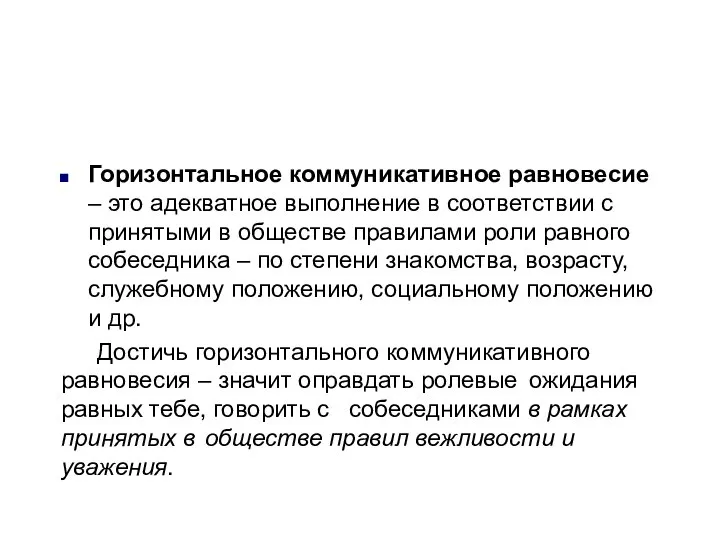 Горизонтальное коммуникативное равновесие – это адекватное выполнение в соответствии с принятыми в обществе правилами роли равного собеседника – по степени знакомства, возрасту, служебному положению, социальному положению и др.

Достичь горизонтального коммуникативного равновесия – значит оправдать ролевые ожидания равных тебе, говорить с собеседниками в рамках принятых в обществе правил вежливости и уважения.